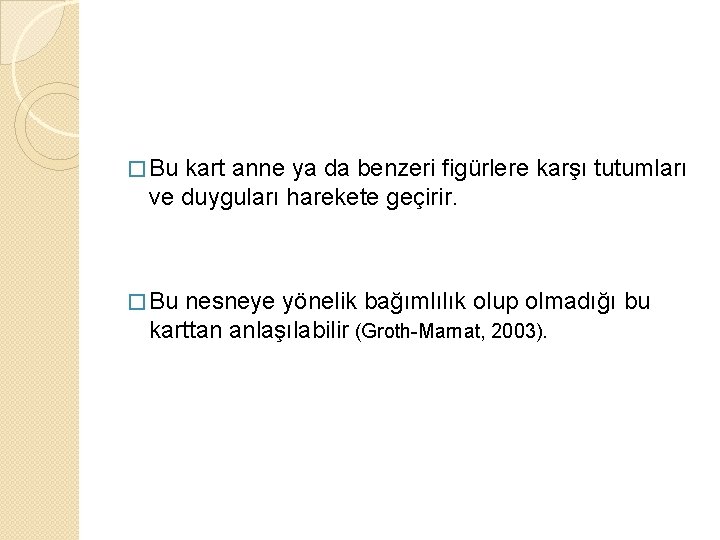 □ Bu kart anne ya da benzeri figürlere karşı tutumları ve duyguları harekete geçirir.

□ Bu nesneye yönelik bağımlılık olup olmadığı bu karttan anlaşılabilir (Groth-Marnat, 2003).